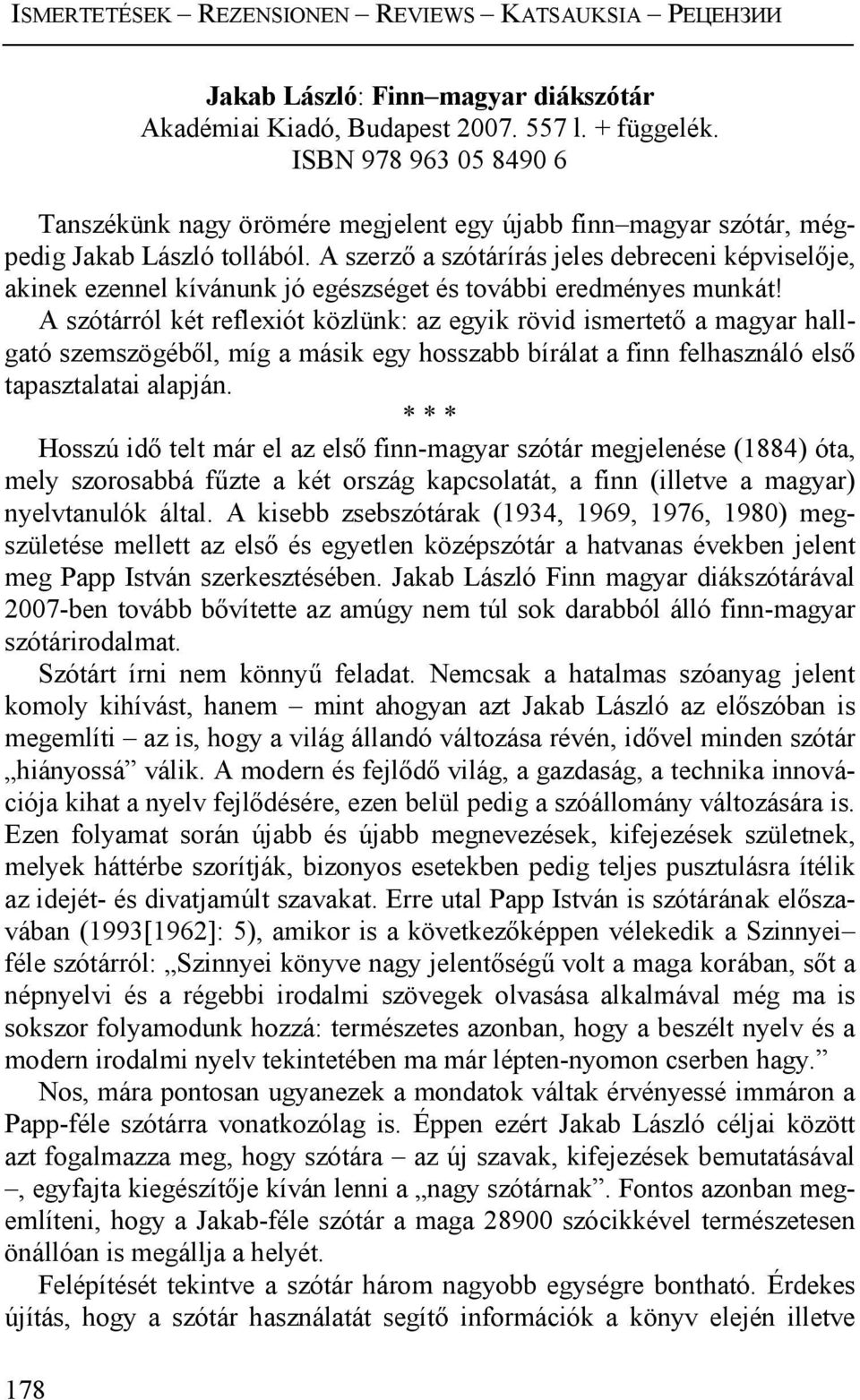 ISMERTETÉSEK – REZENSIONEN – REVIEWS – KATSAUKSIA – РЕЦЕНЗИИ

Jakab László: Finn–magyar diákszótár
Akadémiai Kiadó, Budapest 2007. 557 l. + függelék.
ISBN 978 963 05 8490 6

Tanszékünk nagy örömére megjelent egy újabb finn–magyar szótár, mégpedig Jakab László tollából. A szerző a szótárírás jeles debreceni képviselője, akinek ezennel kívánunk jó egészséget és további eredményes munkát! A szótárról két reflexiót közlünk: az egyik rövid ismertető a magyar hallgató szemszögéből, míg a másik egy hosszabb bírálat a finn felhasználó első tapasztalatai alapján.

* * *

Hosszú idő telt már el az első finn-magyar szótár megjelenése (1884) óta, mely szorosabbá fűzte a két ország kapcsolatát, a finn (illetve a magyar) nyelvtanulók által. A kisebb zsebszótárak (1934, 1969, 1976, 1980) megszületése mellett az első és egyetlen középszótár a hatvanas években jelent meg Papp István szerkesztésében. Jakab László Finn magyar diákszótárával 2007-ben tovább bővítette az amúgy nem túl sok darabból álló finn-magyar szótárirodalmat.

Szótárt írni nem könnyű feladat. Nemcsak a hatalmas szóanyag jelent komoly kihívást, hanem – mint ahogyan azt Jakab László az előszóban is megemlíti – az is, hogy a világ állandó változása révén, idővel minden szótár „hiányossá” válik. A modern és fejlődő világ, a gazdaság, a technika innovációja kihat a nyelv fejlődésére, ezen belül pedig a szóállomány változására is. Ezen folyamat során újabb és újabb megnevezések, kifejezések születnek, melyek háttérbe szorítják, bizonyos esetekben pedig teljes pusztulásra ítélik az idejét- és divatjamúlt szavakat. Erre utal Papp István is szótárának előszavában (1993[1962]: 5), amikor is a következőképpen vélekedik a Szinnyei–féle szótárról: „Szinnyei könyve nagy jelentőségű volt a maga korában, sőt a népnyelvi és a régebbi irodalmi szövegek olvasása alkalmával még ma is sokszor folyamodunk hozzá: természetes azonban, hogy a beszélt nyelv és a modern irodalmi nyelv tekintetében ma már lépten-nyomon cserben hagy.”

Nos, mára pontosan ugyanezek a mondatok váltak érvényessé immáron a Papp-féle szótárra vonatkozólag is. Éppen ezért Jakab László céljai között azt fogalmazza meg, hogy szótára – az új szavak, kifejezések bemutatásával –, egyfajta kiegészítője kíván lenni a „nagy szótárnak”. Fontos azonban megemlíteni, hogy a Jakab-féle szótár a maga 28900 szócikkével természetesen önállóan is megállja a helyét.

Felépítését tekintve a szótár három nagyobb egységre bontható. Érdekes újítás, hogy a szótár használatát segítő információk a könyv elején illetve

178